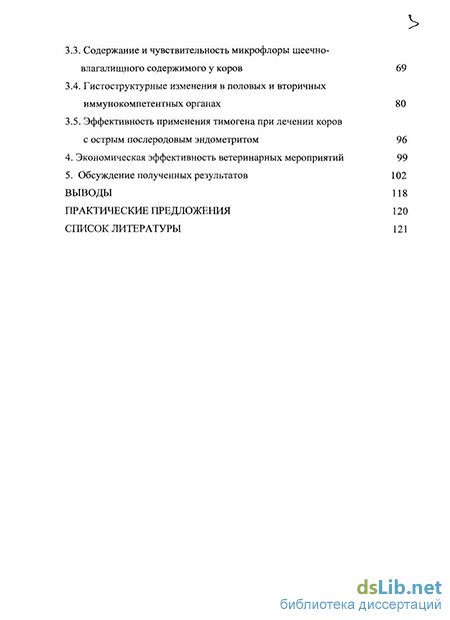 3

3.3. Содержание и чувствительность микрофлоры шеечно-влагалищного содержимого у коров 69

3.4. Гистоструктурные изменения в половых и вторичных иммунокомпетентных органах 80

3.5. Эффективность применения тимогена при лечении коров с острым послеродовым эндометритом 96

4. Экономическая эффективность ветеринарных мероприятий 99

5. Обсуждение полученных результатов 102

ВЫВОДЫ 118

ПРАКТИЧЕСКИЕ ПРЕДЛОЖЕНИЯ 120

СПИСОК ЛИТЕРАТУРЫ 121

dsLib.net
библиотека диссертаций